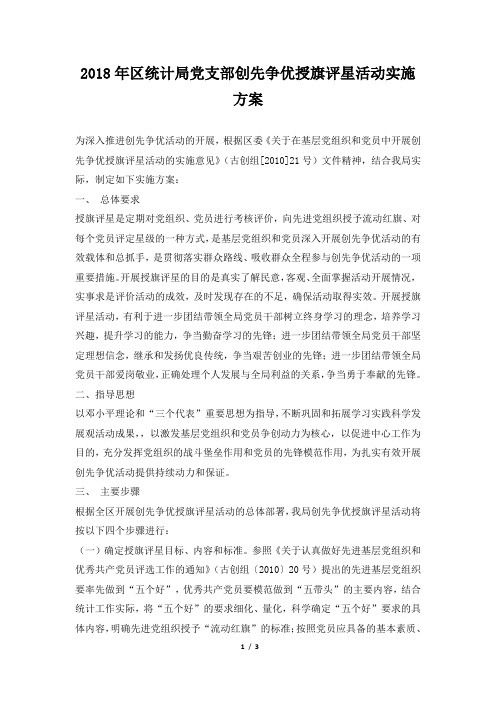 2018年区统计局党支部创先争优授旗评星活动实施方案

为深入推进创先争优活动的开展，根据区委《关于在基层党组织和党员中开展创先争优授旗评星活动的实施意见》（古创组[2010]21号）文件精神，结合我局实际，制定如下实施方案：

一、 总体要求

授旗评星是定期对党组织、党员进行考核评价，向先进党组织授予流动红旗、对每个党员评定星级的一种方式，是基层党组织和党员深入开展创先争优活动的有效载体和总抓手，是贯彻落实群众路线、吸收群众全程参与创先争优活动的一项重要措施。开展授旗评星的目的是真实了解民意，客观、全面掌握活动开展情况，实事求是评价活动的成效，及时发现存在的不足，确保活动取得实效。开展授旗评星活动，有利于进一步团结带领全局党员干部树立终身学习的理念，培养学习兴趣，提升学习的能力，争当勤奋学习的先锋；进一步团结带领全局党员干部坚定理想信念，继承和发扬优良传统，争当艰苦创业的先锋；进一步团结带领全局党员干部爱岗敬业，正确处理个人发展与全局利益的关系，争当勇于奉献的先锋。

二、指导思想

以邓小平理论和“三个代表”重要思想为指导，不断巩固和拓展学习实践科学发展观活动成果，，以激发基层党组织和党员争创动力为核心，以促进中心工作为目的，充分发挥党组织的战斗堡垒作用和党员的先锋模范作用，为扎实有效开展创先争优活动提供持续动力和保证。

三、 主要步骤

根据全区开展创先争优授旗评星活动的总体部署，我局创先争优授旗评星活动将按以下四个步骤进行：

（一）确定授旗评星目标、内容和标准。参照《关于认真做好先进基层党组织和优秀共产党员评选工作的通知》（古创组〔2010〕20号）提出的先进基层党组织要率先做到“五个好”，优秀共产党员要模范做到“五带头”的主要内容，结合统计工作实际，将“五个好”的要求细化、量化，科学确定“五个好”要求的具体内容，明确先进党组织授予“流动红旗”的标准；按照党员应具备的基本素质、

1 / 3